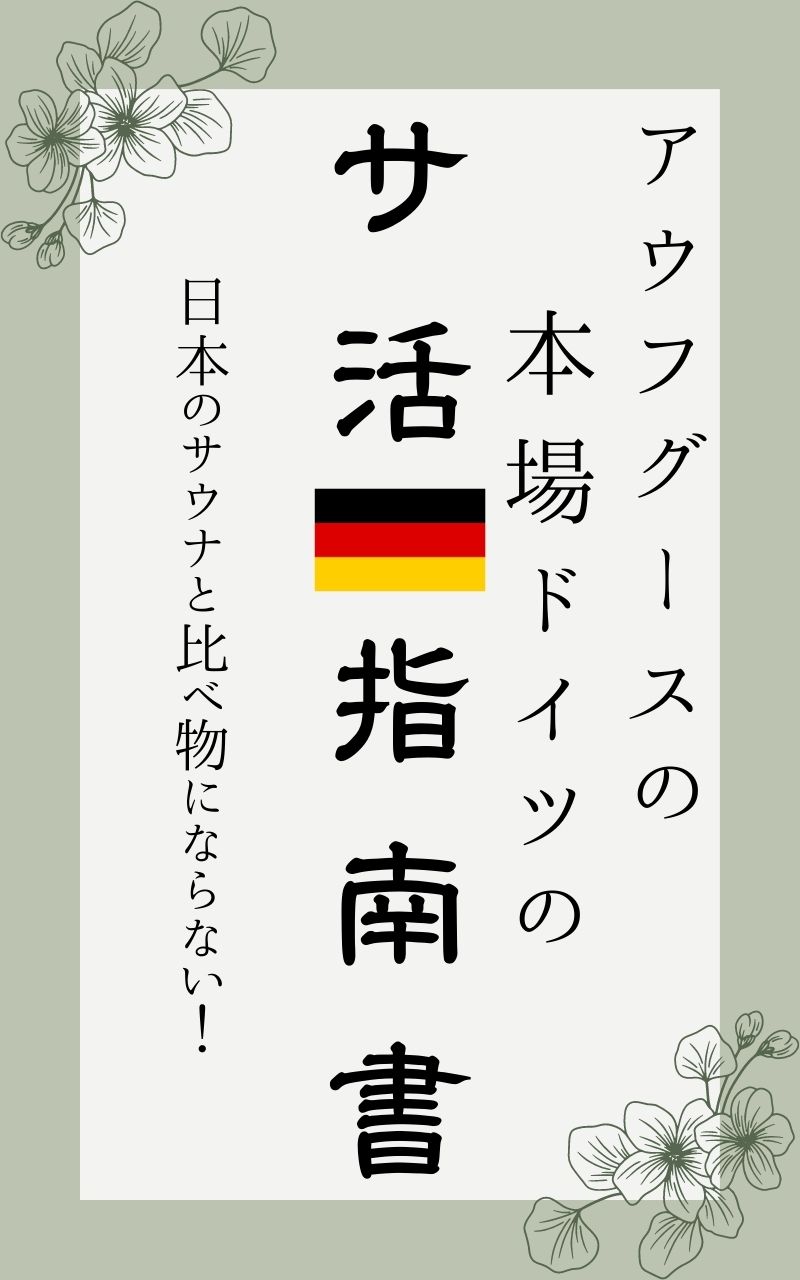 アウフグースの

本場ドイツの

サ活指南書

日本のサウナと比べ物にならない！